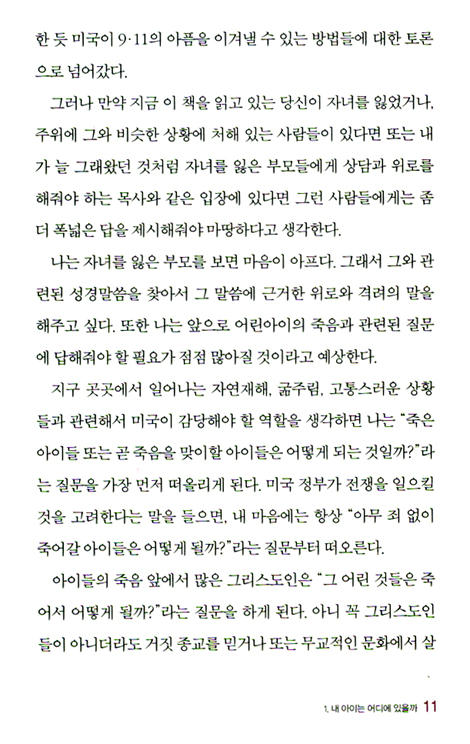 한 듯 미국이 9·11의 아픔을 이겨낼 수 있는 방법들에 대한 토론으로 넘어갔다.

그러나 만약 지금 이 책을 읽고 있는 당신이 자녀를 잃었거나, 주위에 그와 비슷한 상황에 처해 있는 사람들이 있다면 또는 내가 늘 그래왔던 것처럼 자녀를 잃은 부모들에게 상담과 위로를 해줘야 하는 목사와 같은 입장에 있다면 그런 사람들에게는 좀 더 폭넓은 답을 제시해줘야 마땅하다고 생각한다.

나는 자녀를 잃은 부모를 보면 마음이 아프다. 그래서 그와 관련된 성경말씀을 찾아서 그 말씀에 근거한 위로와 격려의 말을 해주고 싶다. 또한 나는 앞으로 어린아이의 죽음과 관련된 질문에 답해줘야 할 필요가 점점 많아질 것이라고 예상한다.

지구 곳곳에서 일어나는 자연재해, 굶주림, 고통스러운 상황들과 관련해서 미국이 감당해야 할 역할을 생각하면 나는 "죽은 아이들 또는 곧 죽음을 맞이할 아이들은 어떻게 되는 것일까?"라는 질문을 가장 먼저 떠올리게 된다. 미국 정부가 전쟁을 일으킬 것을 고려한다는 말을 들으면, 내 마음에는 항상 "아무 죄 없이 죽어갈 아이들은 어떻게 될까?"라는 질문부터 떠오른다.

아이들의 죽음 앞에서 많은 그리스도인은 "그 어린 것들은 죽어서 어떻게 될까?"라는 질문을 하게 된다. 아니 꼭 그리스도인들이 아니더라도 거짓 종교를 믿거나 또는 무교적인 문화에서 살

1. 내 아이는 어디에 있을까 11